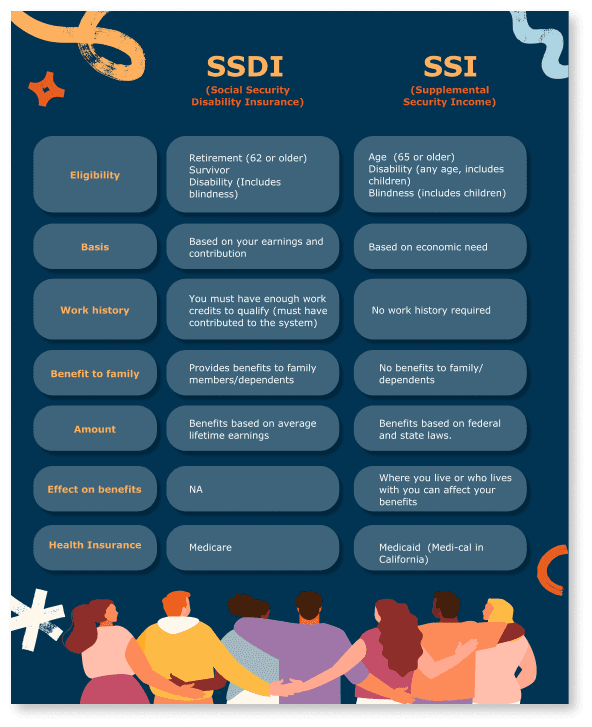 | | SSDI (Social Security Disability Insurance) | SSI (Supplemental Security Income) |
|---|---|---|
| Eligibility | Retirement (62 or older) Survivor Disability (Includes blindness) | Age (65 or older) Disability (any age, includes children) Blindness (includes children) |
| Basis | Based on your earnings and contribution | Based on economic need |
| Work history | You must have enough work credits to qualify (must have contributed to the system) | No work history required |
| Benefit to family | Provides benefits to family members/dependents | No benefits to family/ dependents |
| Amount | Benefits based on average lifetime earnings | Benefits based on federal and state laws. |
| Effect on benefits | NA | Where you live or who lives with you can affect your benefits |
| Health Insurance | Medicare | Medicaid (Medi-cal in California) |